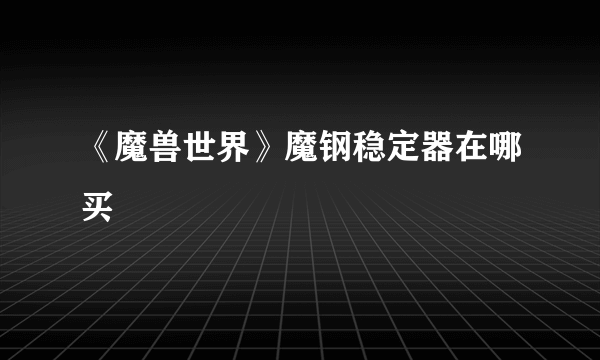 《魔兽世界》魔钢稳定器在哪买